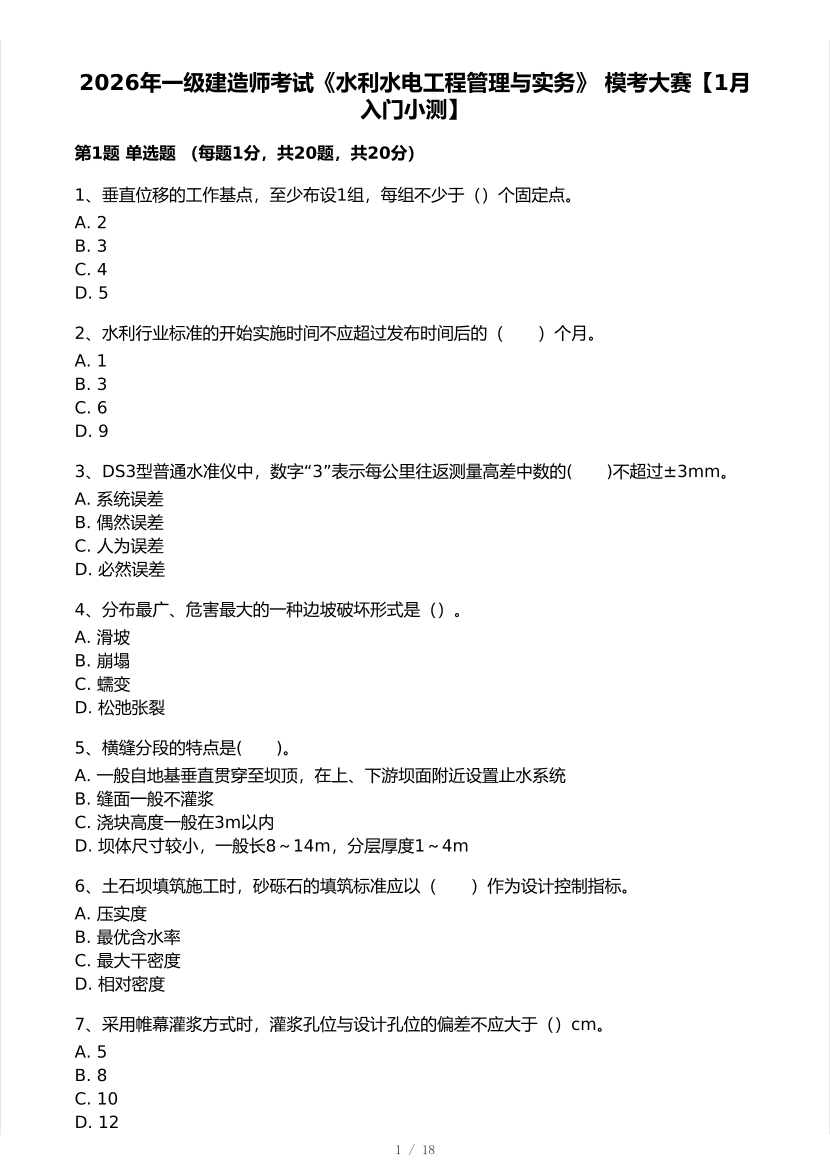 2026年一级建造师考试《水利水电工程管理与实务》 模考大赛【1月入门小测】

第1题 单选题 （每题1分，共20题，共20分）

1、垂直位移的工作基点，至少布设1组，每组不少于（）个固定点。
A. 2
B. 3
C. 4
D. 5

2、水利行业标准的开始实施时间不应超过发布时间后的（　　）个月。
A. 1
B. 3
C. 6
D. 9

3、DS3型普通水准仪中，数字“3”表示每公里往返测量高差中数的(　　)不超过±3mm。
A. 系统误差
B. 偶然误差
C. 人为误差
D. 必然误差

4、分布最广、危害最大的一种边坡破坏形式是（）。
A. 滑坡
B. 崩塌
C. 蠕变
D. 松弛张裂

5、横缝分段的特点是(　　)。
A. 一般自地基垂直贯穿至坝顶，在上、下游坝面附近设置止水系统
B. 缝面一般不灌浆
C. 浇块高度一般在3m以内
D. 坝体尺寸较小，一般长8～14m，分层厚度1～4m

6、土石坝填筑施工时，砂砾石的填筑标准应以（　　）作为设计控制指标。
A. 压实度
B. 最优含水率
C. 最大干密度
D. 相对密度

7、采用帷幕灌浆方式时，灌浆孔位与设计孔位的偏差不应大于（）cm。
A. 5
B. 8
C. 10
D. 12

1 / 18